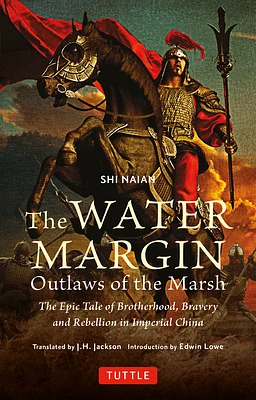 SHI NAIAN

The WATER MARGIN
Outlaws of the Marsh

The Epic Tale of Brotherhood, Bravery and Rebellion in Imperial China

Translated by J.H. Jackson Introduction by Edwin Lowe

TUTTLE